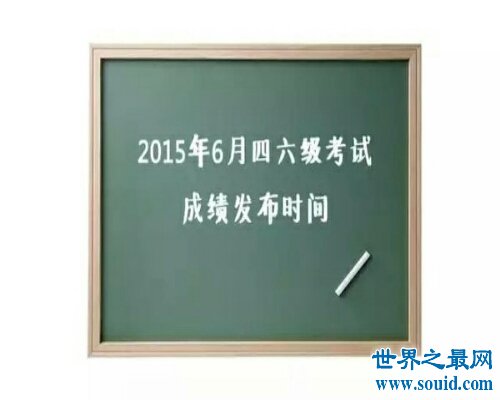 2015年6月四六级考试
成绩发布时间

世界之最网
www.souid.com